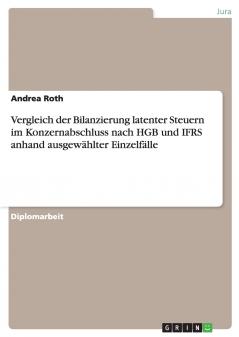 Jura

Andrea Roth

Vergleich der Bilanzierung latenter Steuern im Konzernabschluss nach HGB und IFRS anhand ausgewählter Einzelfälle

Diplomarbeit

GRIN